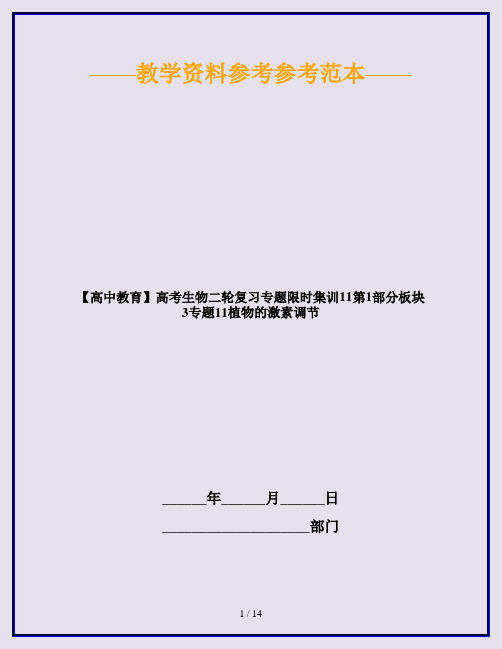 ——教学资料参考参考范本——

【高中教育】高考生物二轮复习专题限时集训11第1部分板块3专题11植物的激素调节

______年______月______日

____________________部门

1 / 14